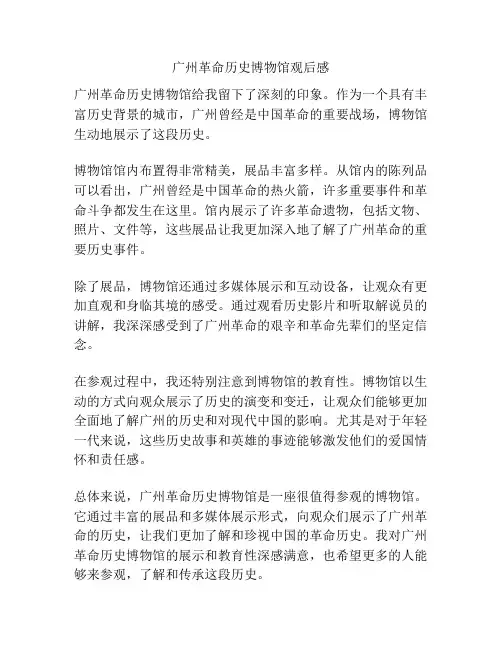 广州革命历史博物馆观后感

广州革命历史博物馆给我留下了深刻的印象。作为一个具有丰富历史背景的城市，广州曾经是中国革命的重要战场，博物馆生动地展示了这段历史。

博物馆馆内布置得非常精美，展品丰富多样。从馆内的陈列品可以看出，广州曾经是中国革命的热火箭，许多重要事件和革命斗争都发生在这里。馆内展示了许多革命遗物，包括文物、照片、文件等，这些展品让我更加深入地了解了广州革命的重要历史事件。

除了展品，博物馆还通过多媒体展示和互动设备，让观众有更加直观和身临其境的感受。通过观看历史影片和听取解说员的讲解，我深深感受到了广州革命的艰辛和革命先辈们的坚定信念。

在参观过程中，我还特别注意到博物馆的教育性。博物馆以生动的方式向观众展示了历史的演变和变迁，让观众们能够更加全面地了解广州的历史和对现代中国的影响。尤其是对于年轻一代来说，这些历史故事和英雄的事迹能够激发他们的爱国情怀和责任感。

总体来说，广州革命历史博物馆是一座很值得参观的博物馆。它通过丰富的展品和多媒体展示形式，向观众们展示了广州革命的历史，让我们更加了解和珍视中国的革命历史。我对广州革命历史博物馆的展示和教育性深感满意，也希望更多的人能够来参观，了解和传承这段历史。